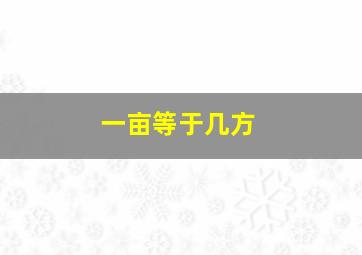 一亩等于几方